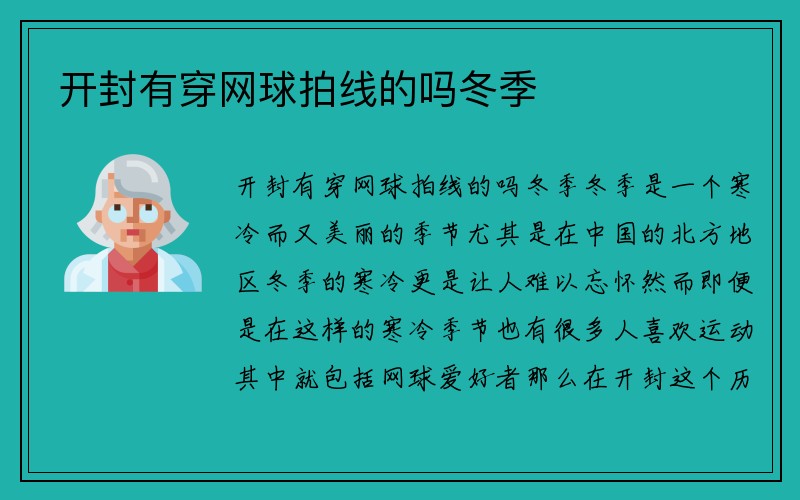 开封有穿网球拍线的吗冬季

开封有穿网球拍线的吗冬季冬季是一个寒冷而又美丽的季节尤其是在中国的北方地区冬季的寒冷更是让人难以忘怀然而即便是在这样的寒冷季节也有很多人喜欢运动其中就包括网球爱好者那么在开封这个历